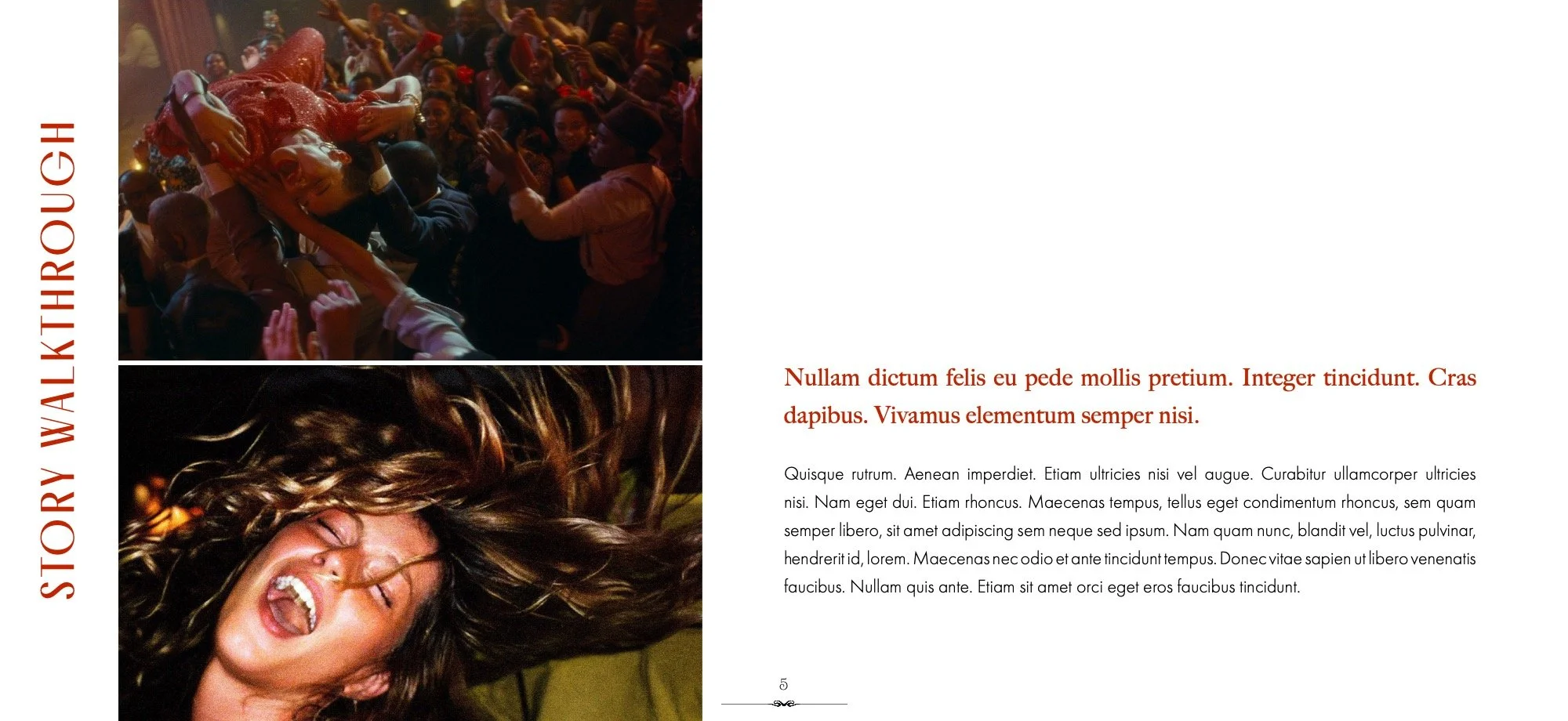 STORY WALKTHROUGH

Nullam dictum felis eu pede mollis pretium. Integer tincidunt. Cras dapibus. Vivamus elementum semper nisi.

Quisque rutrum. Aenean imperdiet. Etiam ultricies nisi vel augue. Curabitur ullamcorper ultricies nisi. Nam eget dui. Etiam rhoncus. Maecenas tempus, tellus eget condimentum rhoncus, sem quam semper libero, sit amet adipiscing sem neque sed ipsum. Nam quam nunc, blandit vel, luctus pulvinar, hendrerit id, lorem. Maecenas nec odio et ante tincidunt tempus. Donec vitae sapien ut libero venenatis faucibus. Nullam quis ante. Etiam sit amet orci eget eros faucibus tincidunt.

5